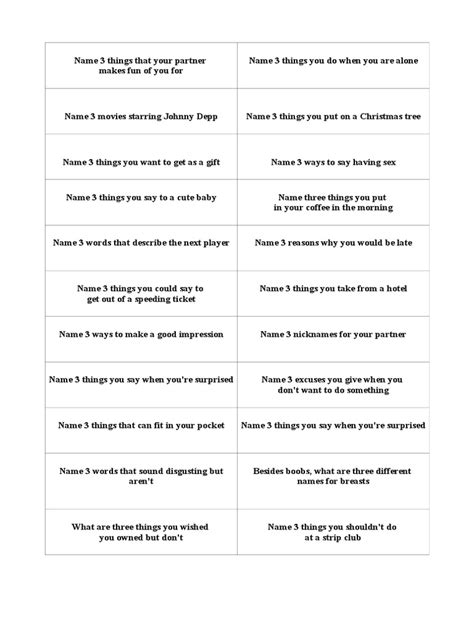 | | |
|---|---|
| Name 3 things that your partner makes fun of you for | Name 3 things you do when you are alone |
| Name 3 movies starring Johnny Depp | Name 3 things you put on a Christmas tree |
| Name 3 things you want to get as a gift | Name 3 ways to say having sex |
| Name 3 things you say to a cute baby | Name three things you put in your coffee in the morning |
| Name 3 words that describe the next player | Name 3 reasons why you would be late |
| Name 3 things you could say to get out of a speeding ticket | Name 3 things you take from a hotel |
| Name 3 ways to make a good impression | Name 3 nicknames for your partner |
| Name 3 things you say when you're surprised | Name 3 excuses you give when you don't want to do something |
| Name 3 things that can fit in your pocket | Name 3 things you say when you're surprised |
| Name 3 words that sound disgusting but aren't | Besides boobs, what are three different names for breasts |
| What are three things you wished you owned but don't | Name 3 things you shouldn't do at a strip club |